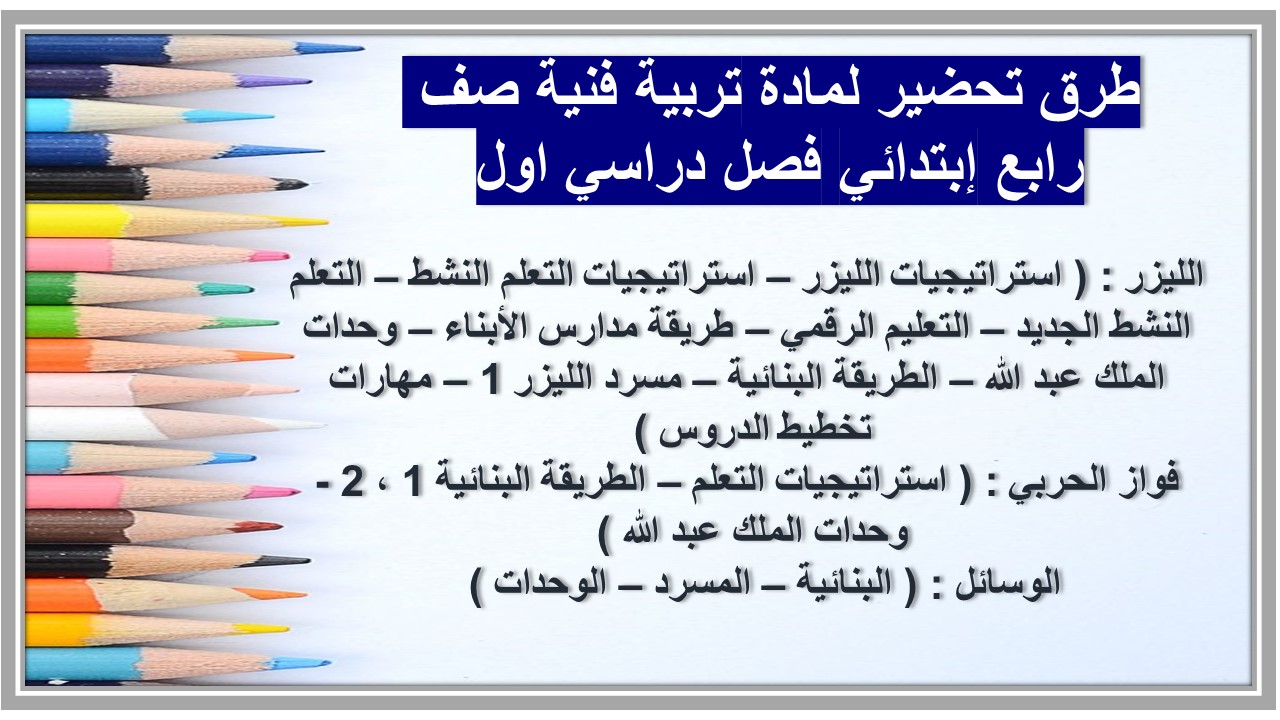 طرق تحضير لمادة تربية فنية صف رابع إبتدائي فصل دراسي اول

الليزر : ( استراتيجيات الليزر – استراتيجيات التعلم النشط – التعلم النشط الجديد – التعليم الرقمي – طريقة مدارس الأبناء – وحدات الملك عبد الله – الطريقة البنائية – مسرد الليزر 1 – مهارات تخطيط الدروس )
فواز الحربي : ( استراتيجيات التعلم – الطريقة البنائية 1 ، 2 - وحدات الملك عبد الله )
الوسائل : ( البنائية – المسرد – الوحدات )